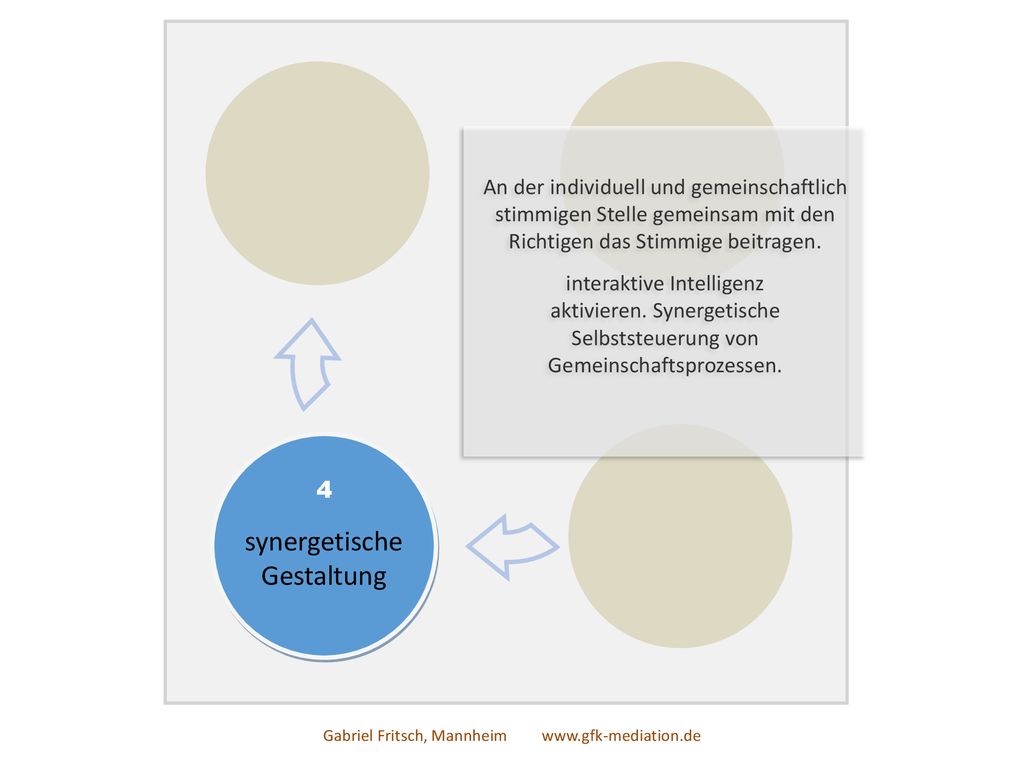 An der individuell und gemeinschaftlich stimmigen Stelle gemeinsam mit den Richtigen das Stimmige beitragen.

interaktive Intelligenz aktivieren. Synergetische Selbststeuerung von Gemeinschaftsprozessen.

4

synergetische Gestaltung

Gabriel Fritsch, Mannheim www.gfk-mediation.de